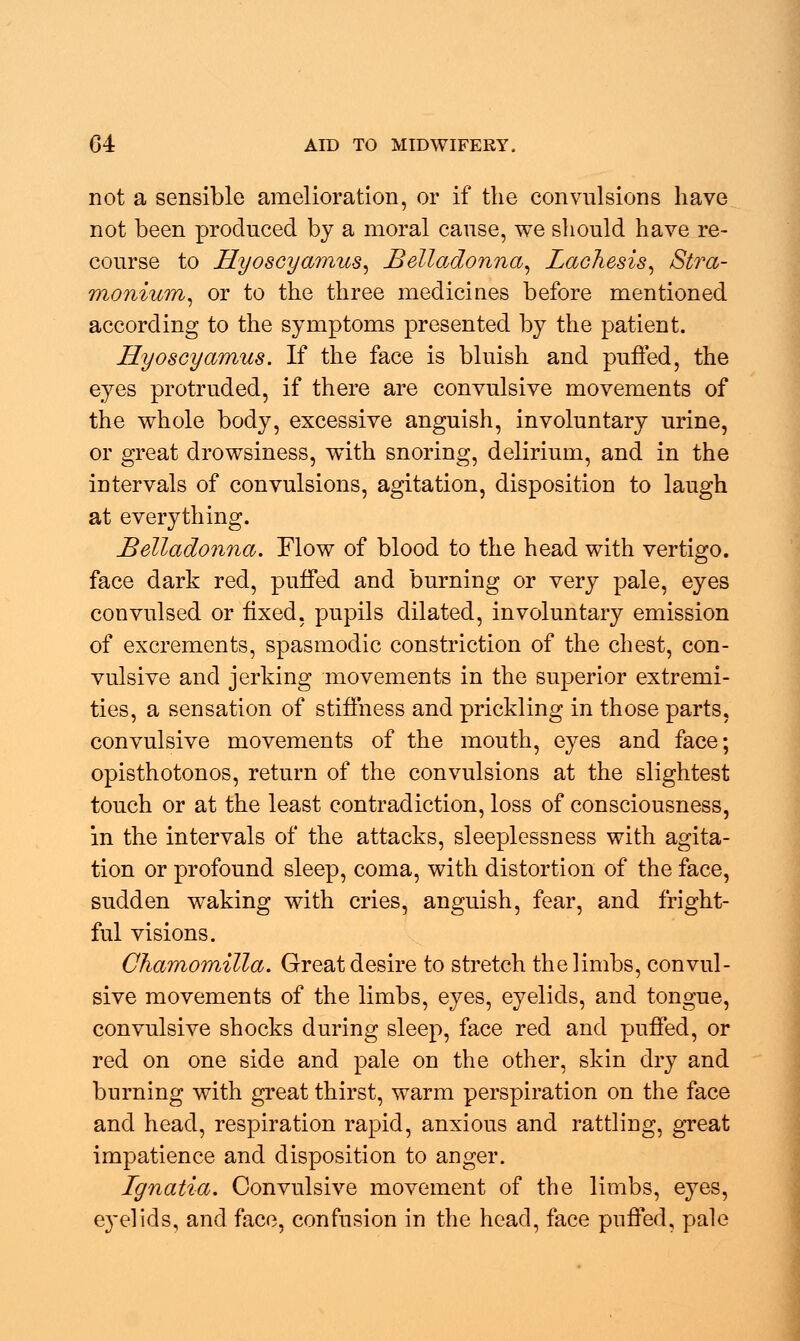 64 AID TO MIDWIFERY.

not a sensible amelioration, or if the convulsions have not been produced by a moral cause, we should have recourse to Hyoscyamus, Belladonna, Lachesis, Stramonium, or to the three medicines before mentioned according to the symptoms presented by the patient.

Hyoscyamus. If the face is bluish and puffed, the eyes protruded, if there are convulsive movements of the whole body, excessive anguish, involuntary urine, or great drowsiness, with snoring, delirium, and in the intervals of convulsions, agitation, disposition to laugh at everything.

Belladonna. Flow of blood to the head with vertigo. face dark red, puffed and burning or very pale, eyes convulsed or fixed, pupils dilated, involuntary emission of excrements, spasmodic constriction of the chest, convulsive and jerking movements in the superior extremities, a sensation of stiffness and prickling in those parts, convulsive movements of the mouth, eyes and face; opisthotonos, return of the convulsions at the slightest touch or at the least contradiction, loss of consciousness, in the intervals of the attacks, sleeplessness with agitation or profound sleep, coma, with distortion of the face, sudden waking with cries, anguish, fear, and frightful visions.

Chamomilla. Great desire to stretch the limbs, convulsive movements of the limbs, eyes, eyelids, and tongue, convulsive shocks during sleep, face red and puffed, or red on one side and pale on the other, skin dry and burning with great thirst, warm perspiration on the face and head, respiration rapid, anxious and rattling, great impatience and disposition to anger.

Ignatia. Convulsive movement of the limbs, eyes, eyelids, and face, confusion in the head, face puffed, pale